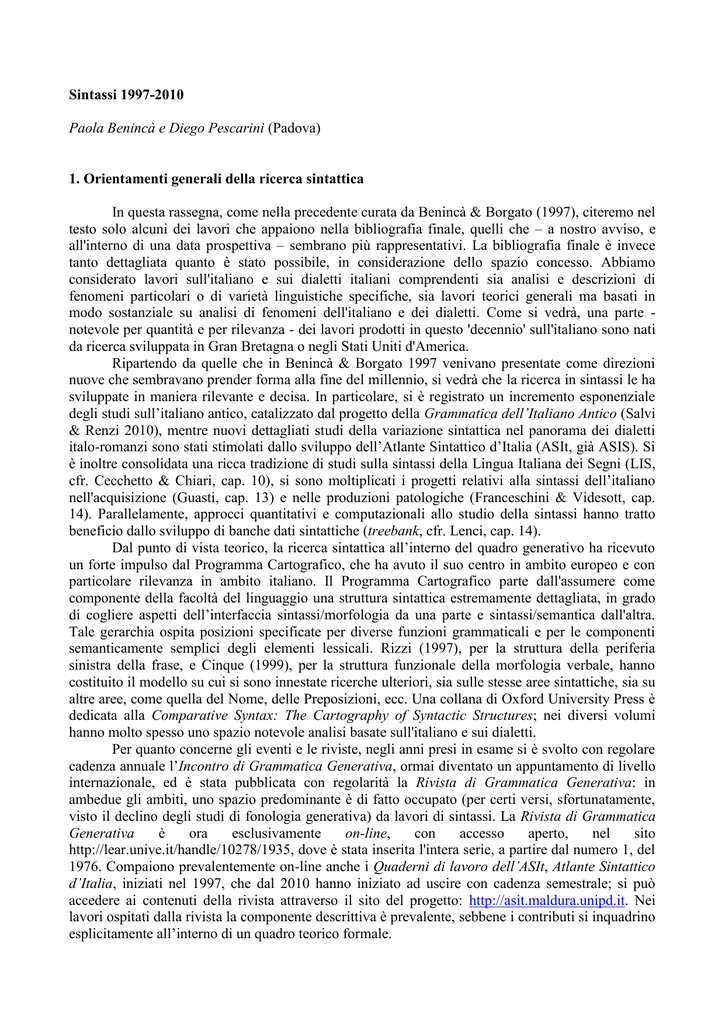 Sintassi 1997-2010

Paola Benincà e Diego Pescarini (Padova)

1. Orientamenti generali della ricerca sintattica

In questa rassegna, come nella precedente curata da Benincà & Borgato (1997), citeremo nel testo solo alcuni dei lavori che appaiono nella bibliografia finale, quelli che – a nostro avviso, e all'interno di una data prospettiva – sembrano più rappresentativi. La bibliografia finale è invece tanto dettagliata quanto è stato possibile, in considerazione dello spazio concesso. Abbiamo considerato lavori sull'italiano e sui dialetti italiani comprendenti sia analisi e descrizioni di fenomeni particolari o di varietà linguistiche specifiche, sia lavori teorici generali ma basati in modo sostanziale su analisi di fenomeni dell'italiano e dei dialetti. Come si vedrà, una parte - notevole per quantità e per rilevanza - dei lavori prodotti in questo 'decennio' sull'italiano sono nati da ricerca sviluppata in Gran Bretagna o negli Stati Uniti d'America.

Ripartendo da quelle che in Benincà & Borgato 1997 venivano presentate come direzioni nuove che sembravano prender forma alla fine del millennio, si vedrà che la ricerca in sintassi le ha sviluppate in maniera rilevante e decisa. In particolare, si è registrato un incremento esponenziale degli studi sull'italiano antico, catalizzato dal progetto della Grammatica dell'Italiano Antico (Salvi & Renzi 2010), mentre nuovi dettagliati studi della variazione sintattica nel panorama dei dialetti italo-romanzi sono stati stimolati dallo sviluppo dell'Atlante Sintattico d'Italia (ASIt, già ASIS). Si è inoltre consolidata una ricca tradizione di studi sulla sintassi della Lingua Italiana dei Segni (LIS, cfr. Cecchetto & Chiari, cap. 10), si sono moltiplicati i progetti relativi alla sintassi dell'italiano nell'acquisizione (Guasti, cap. 13) e nelle produzioni patologiche (Franceschini & Videsott, cap. 14). Parallelamente, approcci quantitativi e computazionali allo studio della sintassi hanno tratto beneficio dallo sviluppo di banche dati sintattiche (treebank, cfr. Lenci, cap. 14).

Dal punto di vista teorico, la ricerca sintattica all'interno del quadro generativo ha ricevuto un forte impulso dal Programma Cartografico, che ha avuto il suo centro in ambito europeo e con particolare rilevanza in ambito italiano. Il Programma Cartografico parte dall'assumere come componente della facoltà del linguaggio una struttura sintattica estremamente dettagliata, in grado di cogliere aspetti dell'interfaccia sintassi/morfologia da una parte e sintassi/semantica dall'altra. Tale gerarchia ospita posizioni specificate per diverse funzioni grammaticali e per le componenti semanticamente semplici degli elementi lessicali. Rizzi (1997), per la struttura della periferia sinistra della frase, e Cinque (1999), per la struttura funzionale della morfologia verbale, hanno costituito il modello su cui si sono innestate ricerche ulteriori, sia sulle stesse aree sintattiche, sia su altre aree, come quella del Nome, delle Preposizioni, ecc. Una collana di Oxford University Press è dedicata alla Comparative Syntax: The Cartography of Syntactic Structures; nei diversi volumi hanno molto spesso uno spazio notevole analisi basate sull'italiano e sui dialetti.

Per quanto concerne gli eventi e le riviste, negli anni presi in esame si è svolto con regolare cadenza annuale l'Incontro di Grammatica Generativa, ormai diventato un appuntamento di livello internazionale, ed è stata pubblicata con regolarità la Rivista di Grammatica Generativa: in ambedue gli ambiti, uno spazio predominante è di fatto occupato (per certi versi, sfortunatamente, visto il declino degli studi di fonologia generativa) da lavori di sintassi. La Rivista di Grammatica Generativa è ora esclusivamente on-line, con accesso aperto, nel sito http://lear.unive.it/handle/10278/1935, dove è stata inserita l'intera serie, a partire dal numero 1, del 1976. Compaiono prevalentemente on-line anche i Quaderni di lavoro dell'ASIt, Atlante Sintattico d'Italia, iniziati nel 1997, che dal 2010 hanno iniziato ad uscire con cadenza semestrale; si può accedere ai contenuti della rivista attraverso il sito del progetto: http://asit.maldura.unipd.it. Nei lavori ospitati dalla rivista la componente descrittiva è prevalente, sebbene i contributi si inquadrino esplicitamente all'interno di un quadro teorico formale.